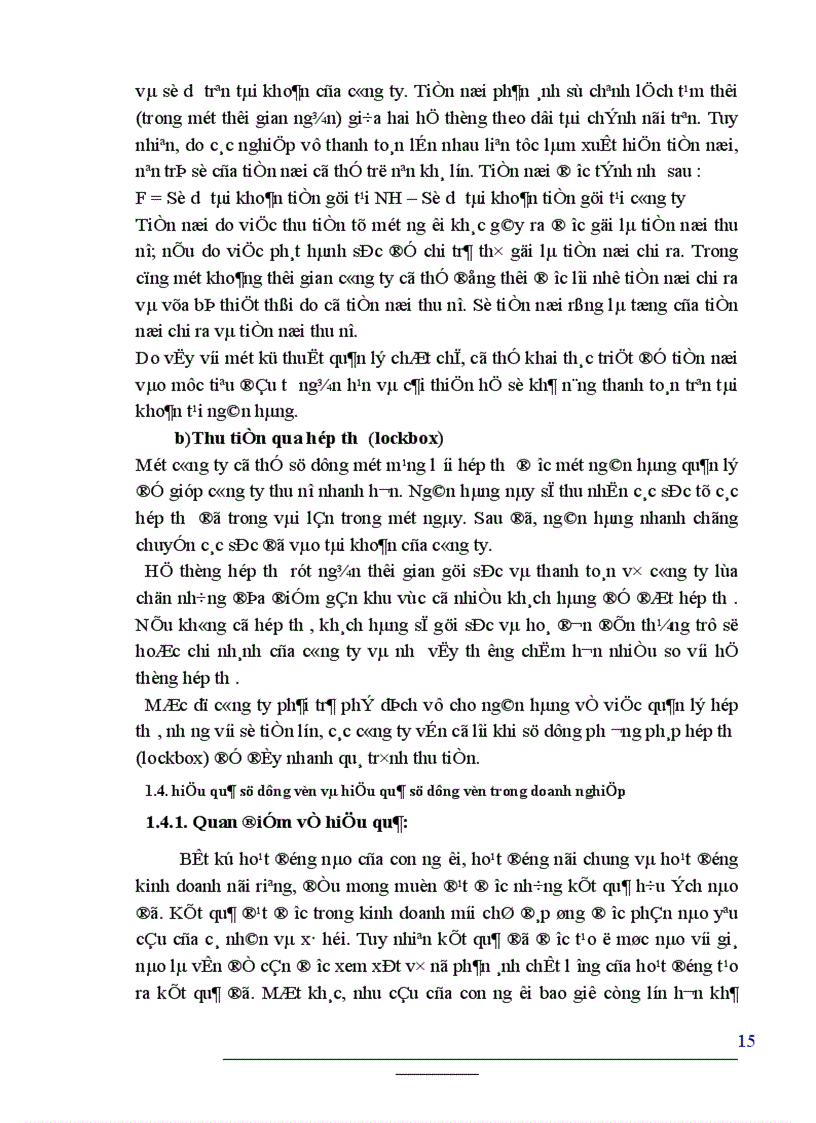 vµ sè d­ trªn tµi kho¶n cña c«ng ty. TiÒn næi ph¶n ¸nh sù chªnh lÖch t¹m thêi (trong mét thêi gian ng¾n) gi÷a hai hÖ thèng theo dâi tµi chÝnh nãi trªn. Tuy nhiªn, do c¸c nghiÖp vô thanh to¸n lÉn nhau liªn tôc lµm xuÊt hiÖn tiÒn næi, nªn trÞ sè cña tiÒn næi cã thÓ trë nªn kh¸ lín. TiÒn næi ®­îc tÝnh nh­ sau :

F = Sè d­ tµi kho¶n tiÒn göi t¹i NH – Sè d­ tµi kho¶n tiÒn göi t¹i c«ng ty

TiÒn næi do viÖc thu tiÒn tõ mét ng­êi kh¸c g©y ra ®­îc gäi lµ tiÒn næi thu nî; nÕu do viÖc ph¸t hµnh sÐc ®Ó chi tr¶ th× gäi lµ tiÒn næi chi ra. Trong cïng mét kho¶ng thêi gian c«ng ty cã thÓ ®ång thêi ®­îc lîi nhê tiÒn næi chi ra vµ võa bÞ thiÖt thßi do cã tiÒn næi thu nî. Sè tiÒn næi rßng lµ tæng cña tiÒn næi chi ra vµ tiÒn næi thu nî.

Do vËy víi mét kü thuËt qu¶n lý chÆt chÏ, cã thÓ khai th¸c triÖt ®Ó tiÒn næi vµo môc tiªu ®Çu t­ ng¾n h¹n vµ c¶i thiÖn hÖ sè kh¶ n¨ng thanh to¸n trªn tµi kho¶n t¹i ng©n hµng.

b)Thu tiÒn qua hép th­ (lockbox)

Mét c«ng ty cã thÓ sö dông mét m¹ng l­íi hép th­ ®­îc mét ng©n hµng qu¶n lý ®Ó gióp c«ng ty thu nî nhanh h¬n. Ng©n hµng nµy sÏ thu nhËn c¸c sÐc tõ c¸c hép th­ ®ã trong vµi lÇn trong mét ngµy. Sau ®ã, ng©n hµng nhanh chãng chuyÓn c¸c sÐc ®ã vµo tµi kho¶n cña c«ng ty.

HÖ thèng hép th­ rót ng¾n thêi gian göi sÐc vµ thanh to¸n v× c«ng ty lùa chän nh÷ng ®Þa ®iÓm gÇn khu vùc cã nhiÒu kh¸ch hµng ®Ó ®Æt hép th­. NÕu kh«ng cã hép th­, kh¸ch hµng sÏ göi sÐc vµ ho¸ ®¬n ®Õn th¼ng trô së hoÆc chi nh¸nh cña c«ng ty vµ nh­ vËy th­êng chËm h¬n nhiÒu so víi hÖ thèng hép th­.

MÆc dï c«ng ty ph¶i tr¶ phÝ dÞch vô cho ng©n hµng vÒ viÖc qu¶n lý hép th­, nh­ng víi sè tiÒn lín, c¸c c«ng ty vÉn cã lîi khi sö dông ph­¬ng ph¸p hép th­ (lockbox) ®Ó ®Èy nhanh qu¸ tr×nh thu tiÒn.

1.4. hiÖu qu¶ sö dông vèn vµ hiÖu qu¶ sö dông vèn trong doanh nghiÖp

1.4.1. Quan ®iÓm vÒ hiÖu qu¶:

BÊt kú ho¹t ®éng nµo cña con ng­êi, ho¹t ®éng nãi chung vµ ho¹t ®éng kinh doanh nãi riªng, ®Òu mong muèn ®¹t ®­îc nh÷ng kÕt qu¶ h÷u Ých nµo ®ã. KÕt qu¶ ®¹t ®­îc trong kinh doanh míi chØ ®¸p øng ®­îc phÇn nµo yªu cÇu cña c¸ nh©n vµ x· héi. Tuy nhiªn kÕt qu¶ ®ã ®­îc t¹o ë møc nµo víi gi¸ nµo lµ vÊn ®Ò cÇn ®­îc xem xÐt v× nã ph¶n ¸nh chÊt l­îng cña ho¹t ®éng t¹o ra kÕt qu¶ ®ã. MÆt kh¸c, nhu cÇu cña con ng­êi bao giê còng lín h¬n kh¶

15